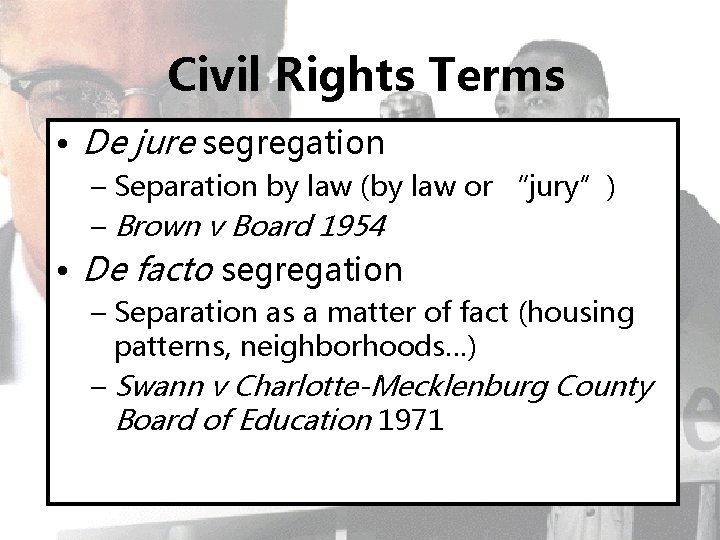 Civil Rights Terms

• De jure segregation
– Separation by law (by law or "jury")
– Brown v Board 1954
• De facto segregation
– Separation as a matter of fact (housing patterns, neighborhoods…)
– Swann v Charlotte-Mecklenburg County Board of Education 1971